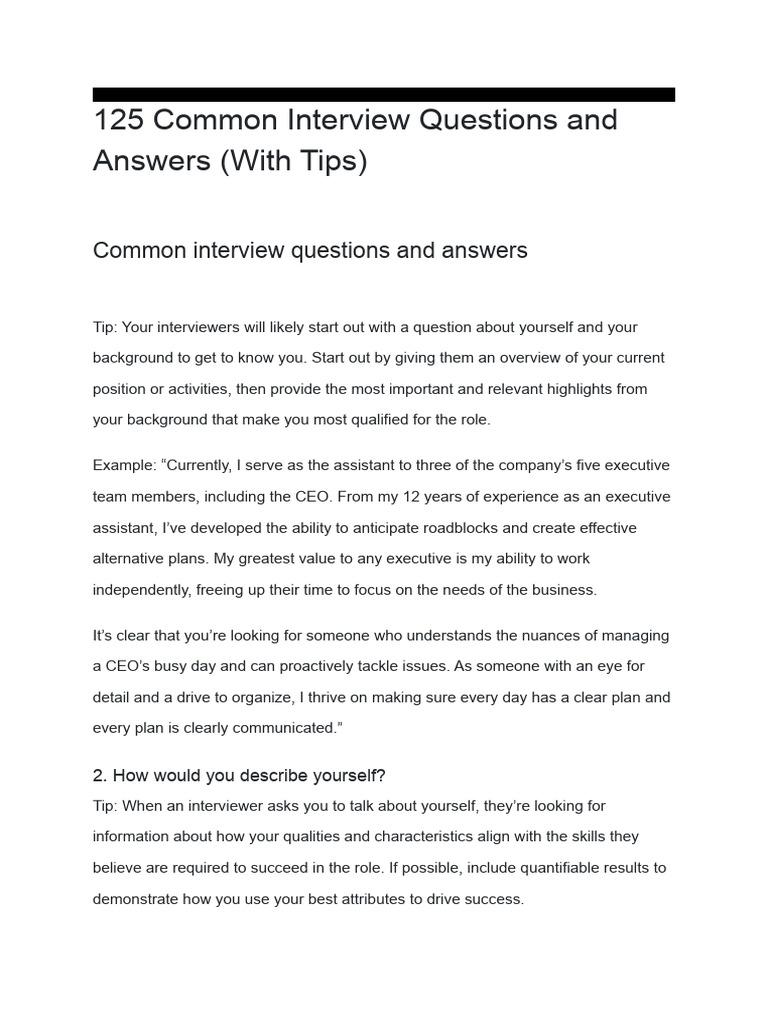 125 Common Interview Questions and Answers (With Tips)

Common interview questions and answers

Tip: Your interviewers will likely start out with a question about yourself and your background to get to know you. Start out by giving them an overview of your current position or activities, then provide the most important and relevant highlights from your background that make you most qualified for the role.

Example: “Currently, I serve as the assistant to three of the company’s five executive team members, including the CEO. From my 12 years of experience as an executive assistant, I’ve developed the ability to anticipate roadblocks and create effective alternative plans. My greatest value to any executive is my ability to work independently, freeing up their time to focus on the needs of the business.

It’s clear that you’re looking for someone who understands the nuances of managing a CEO’s busy day and can proactively tackle issues. As someone with an eye for detail and a drive to organize, I thrive on making sure every day has a clear plan and every plan is clearly communicated.”

2. How would you describe yourself?

Tip: When an interviewer asks you to talk about yourself, they’re looking for information about how your qualities and characteristics align with the skills they believe are required to succeed in the role. If possible, include quantifiable results to demonstrate how you use your best attributes to drive success.